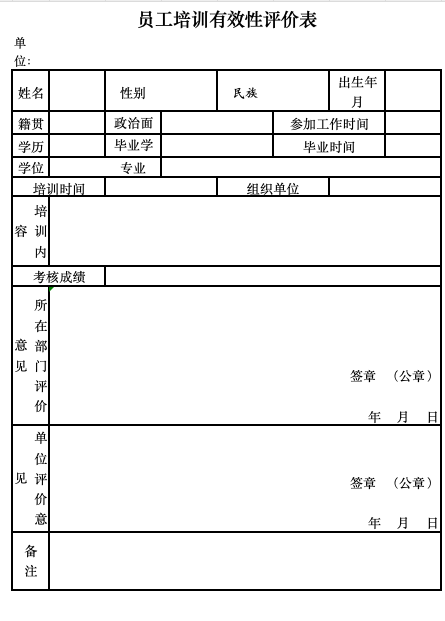 员工培训有效性评价表

单位：

| 姓名 | | 性别 | | 民族 | | 出生年月 | |
|---|---|---|---|---|---|---|---|
| 籍贯 | | 政治面 | | | 参加工作时间 | | |
| 学历 | | 毕业学 | | | 毕业时间 | | |
| 学位 | | 专业 | | | | | |
| 培训时间 | | | | 组织单位 | | | |
| 培训内容 | | | | | | | |
| 考核成绩 | | | | | | | |
| 所在部门评价意见 | 签章 （公章） 年 月 日 | | | | | | |
| 单位评价意见 | 签章 （公章） 年 月 日 | | | | | | |
| 备注 | | | | | | | |